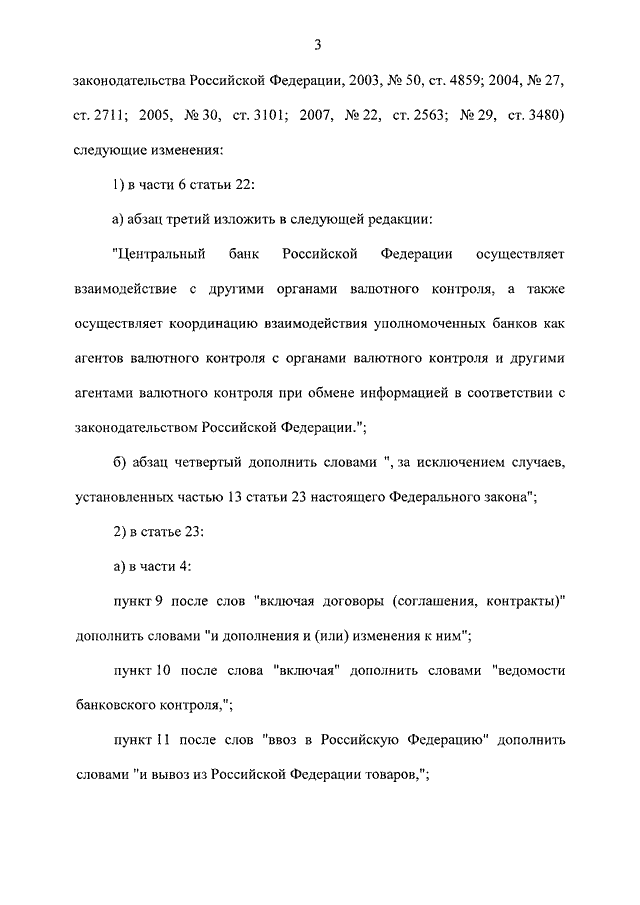 3

законодательства Российской Федерации, 2003, № 50, ст. 4859; 2004, № 27, ст. 2711; 2005, № 30, ст. 3101; 2007, № 22, ст. 2563; № 29, ст. 3480) следующие изменения:

1) в части 6 статьи 22:

а) абзац третий изложить в следующей редакции:

"Центральный банк Российской Федерации осуществляет взаимодействие с другими органами валютного контроля, а также осуществляет координацию взаимодействия уполномоченных банков как агентов валютного контроля с органами валютного контроля и другими агентами валютного контроля при обмене информацией в соответствии с законодательством Российской Федерации.";

б) абзац четвертый дополнить словами ", за исключением случаев, установленных частью 13 статьи 23 настоящего Федерального закона";

2) в статье 23:

а) в части 4:

пункт 9 после слов "включая договоры (соглашения, контракты)" дополнить словами "и дополнения и (или) изменения к ним";

пункт 10 после слова "включая" дополнить словами "ведомости банковского контроля,";

пункт 11 после слов "ввоз в Российскую Федерацию" дополнить словами "и вывоз из Российской Федерации товаров,";